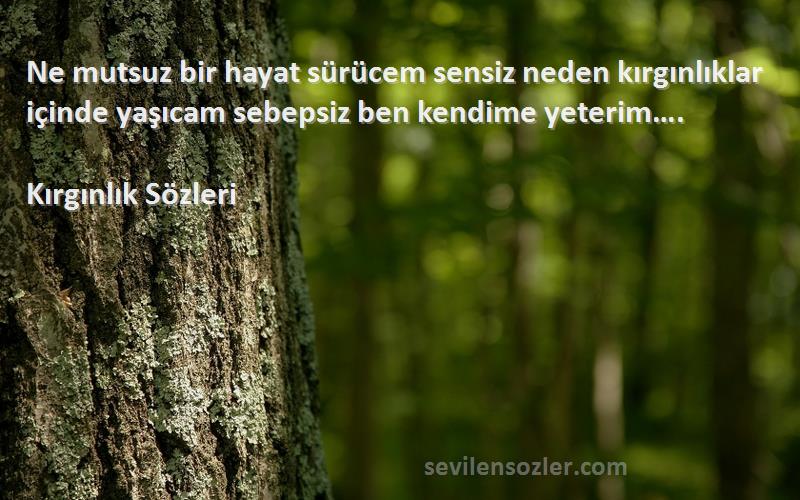 Ne mutsuz bir hayat sürücem sensiz neden kırgınlıklar içinde yaşıcam sebepsiz ben kendime yeterim....

Kırgınlık Sözleri

sevilensozler.com